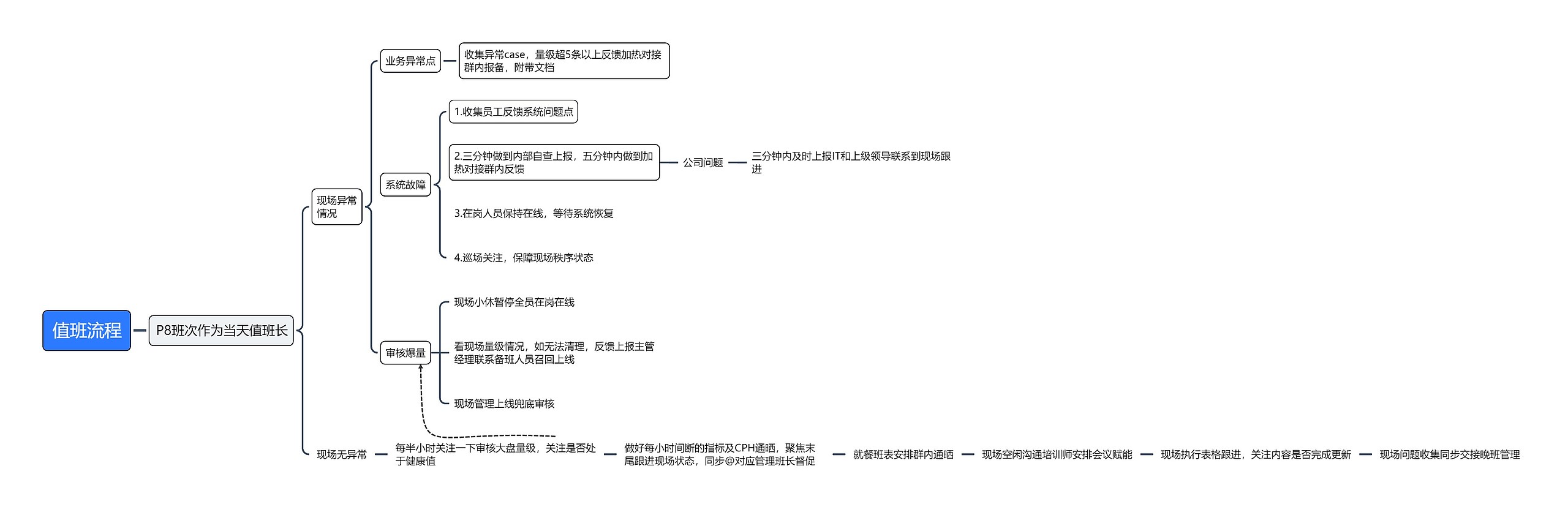 值班流程

P8班次作为当天值班长

现场异常情况

业务异常点

收集异常case，量级超5条以上反馈加热对接群内报备，附带文档

系统故障

1.收集员工反馈系统问题点

2.三分钟做到内部自查上报，五分钟内做到加热对接群内反馈

公司问题

三分钟内及时上报IT和上级领导联系到现场跟进

3.在岗人员保持在线，等待系统恢复

4.巡场关注，保障现场秩序状态

审核爆量

现场小休暂停全员在岗在线

看现场量级情况，如无法清理，反馈上报主管经理联系备班人员召回上线

现场管理上线兜底审核

现场无异常

每半小时关注一下审核大盘量级，关注是否处于健康值

做好每小时间断的指标及CPH通晒，聚焦末尾跟进现场状态，同步@对应管理班长督促

就餐班表安排群内通晒

现场空闲沟通培训师安排会议赋能

现场执行表格跟进，关注内容是否完成更新

现场问题收集同步交接晚班管理